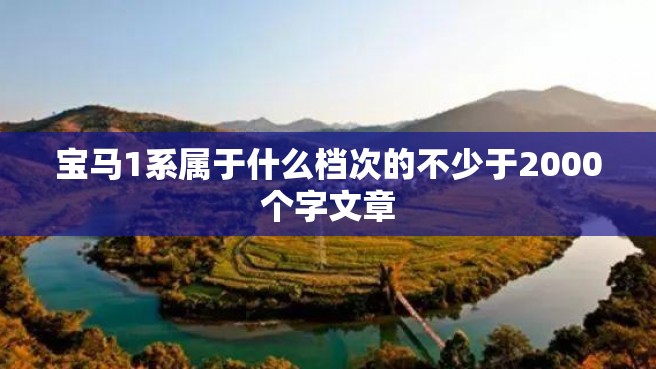 宝马1系属于什么档次的不少于2000个字文章